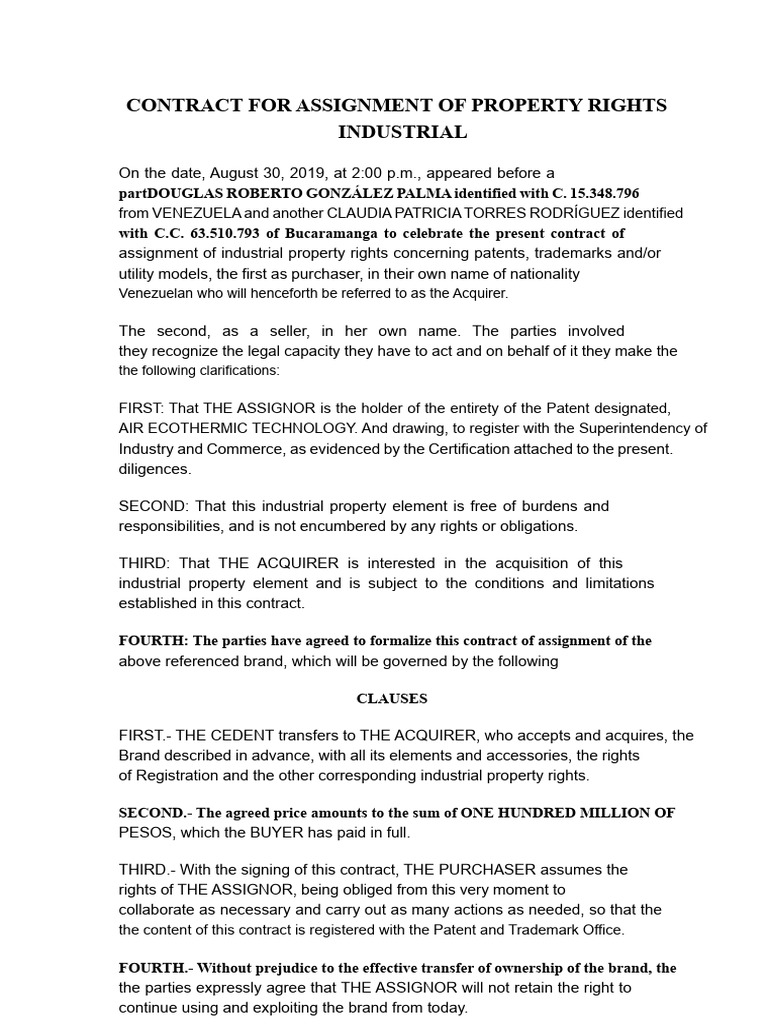 CONTRACT FOR ASSIGNMENT OF PROPERTY RIGHTS INDUSTRIAL

On the date, August 30, 2019, at 2:00 p.m., appeared before a partDOUGLAS ROBERTO GONZÁLEZ PALMA identified with C. 15.348.796 from VENEZUELA and another CLAUDIA PATRICIA TORRES RODRÍGUEZ identified with C.C. 63.510.793 of Bucaramanga to celebrate the present contract of assignment of industrial property rights concerning patents, trademarks and/or utility models, the first as purchaser, in their own name of nationality Venezuelan who will henceforth be referred to as the Acquirer.

The second, as a seller, in her own name. The parties involved they recognize the legal capacity they have to act and on behalf of it they make the the following clarifications:

FIRST: That THE ASSIGNOR is the holder of the entirety of the Patent designated, AIR ECOTHERMIC TECHNOLOGY. And drawing, to register with the Superintendency of Industry and Commerce, as evidenced by the Certification attached to the present. diligences.

SECOND: That this industrial property element is free of burdens and responsibilities, and is not encumbered by any rights or obligations.

THIRD: That THE ACQUIRER is interested in the acquisition of this industrial property element and is subject to the conditions and limitations established in this contract.

FOURTH: The parties have agreed to formalize this contract of assignment of the above referenced brand, which will be governed by the following

CLAUSES

FIRST.- THE CEDENT transfers to THE ACQUIRER, who accepts and acquires, the Brand described in advance, with all its elements and accessories, the rights of Registration and the other corresponding industrial property rights.

SECOND.- The agreed price amounts to the sum of ONE HUNDRED MILLION OF PESOS, which the BUYER has paid in full.

THIRD.- With the signing of this contract, THE PURCHASER assumes the rights of THE ASSIGNOR, being obliged from this very moment to collaborate as necessary and carry out as many actions as needed, so that the the content of this contract is registered with the Patent and Trademark Office.

FOURTH.- Without prejudice to the effective transfer of ownership of the brand, the the parties expressly agree that THE ASSIGNOR will not retain the right to continue using and exploiting the brand from today.